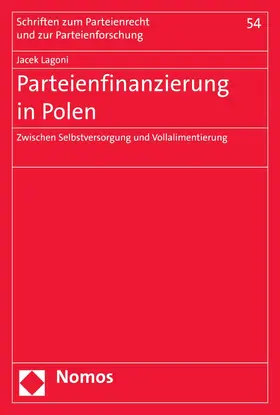 Schriften zum Parteienrecht und zur Parteienforschung

54

Jacek Lagoni

Parteienfinanzierung in Polen

Zwischen Selbstversorgung und Vollalimentierung

Nomos